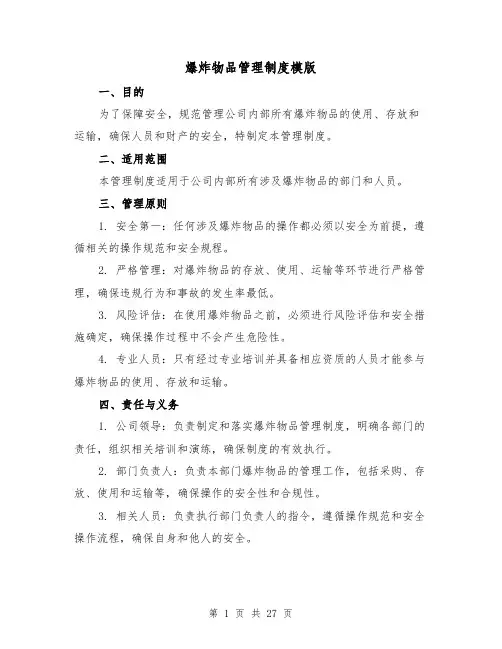 爆炸物品管理制度模版

一、目的

为了保障安全，规范管理公司内部所有爆炸物品的使用、存放和运输，确保人员和财产的安全，特制定本管理制度。

二、适用范围

本管理制度适用于公司内部所有涉及爆炸物品的部门和人员。

三、管理原则

1. 安全第一：任何涉及爆炸物品的操作都必须以安全为前提，遵循相关的操作规范和安全规程。

2. 严格管理：对爆炸物品的存放、使用、运输等环节进行严格管理，确保违规行为和事故的发生率最低。

3. 风险评估：在使用爆炸物品之前，必须进行风险评估和安全措施确定，确保操作过程中不会产生危险性。

4. 专业人员：只有经过专业培训并具备相应资质的人员才能参与爆炸物品的使用、存放和运输。

四、责任与义务

1. 公司领导：负责制定和落实爆炸物品管理制度，明确各部门的责任，组织相关培训和演练，确保制度的有效执行。

2. 部门负责人：负责本部门爆炸物品的管理工作，包括采购、存放、使用和运输等，确保操作的安全性和合规性。

3. 相关人员：负责执行部门负责人的指令，遵循操作规范和安全操作流程，确保自身和他人的安全。

第 1 页 共 27 页